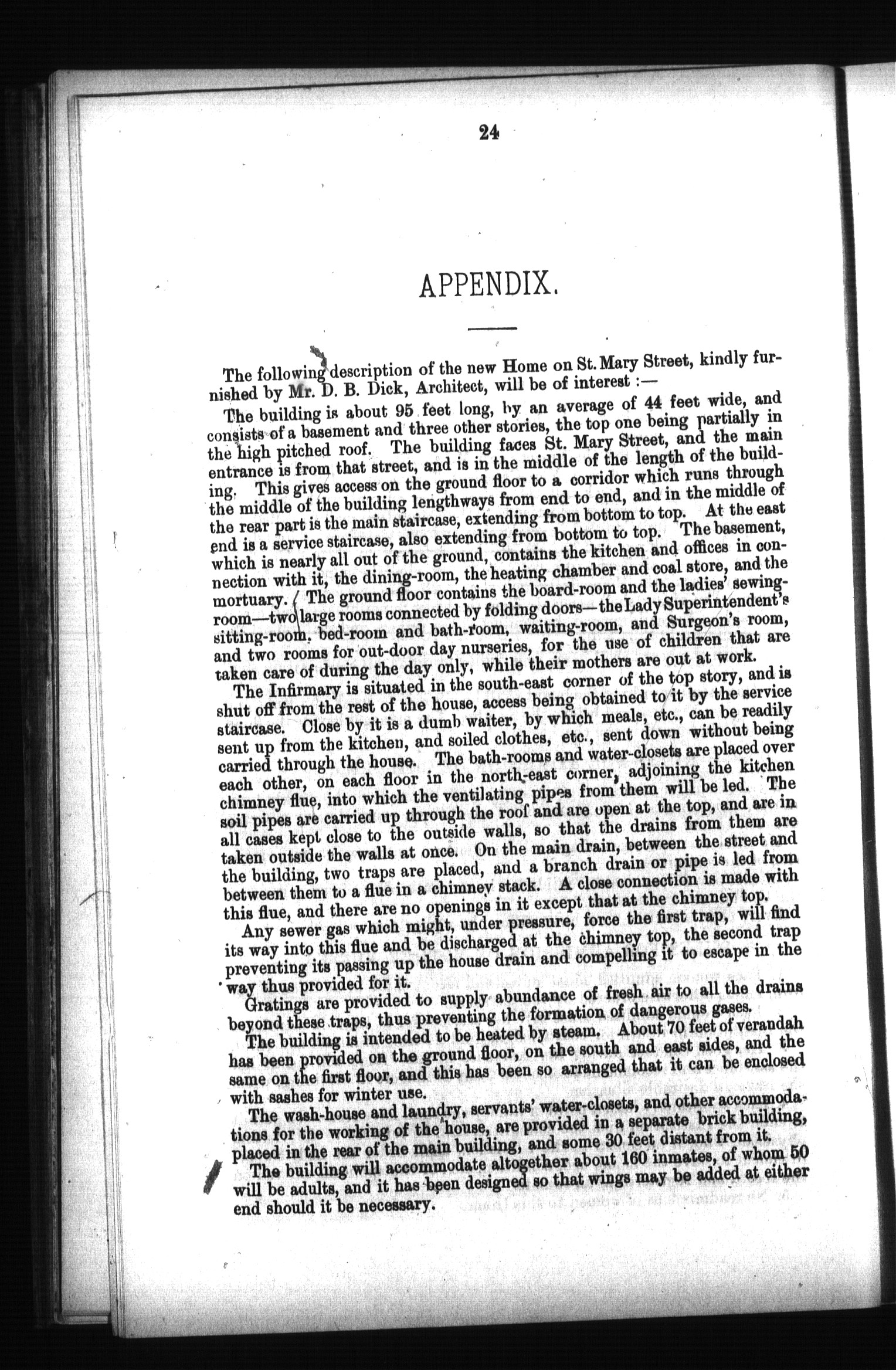 24

APPENDIX.

The following description of the new Home on St. Mary Street, kindly furnished by Mr. D. B. Dick, Architect, will be of interest :—

The building is about 95 feet long, by an average of 44 feet wide, and consists of a basement and three other stories, the top one being partially in the high pitched roof. The building faces St. Mary Street, and the main entrance is from that street, and is in the middle of the length of the building. This gives access on the ground floor to a corridor which runs through the middle of the building lengthways from end to end, and in the middle of the rear part is the main staircase, extending from bottom to top. At the east end is a service staircase, also extending from bottom to top. The basement, which is nearly all out of the ground, contains the kitchen and offices in connection with it, the dining-room, the heating chamber and coal store, and the mortuary. The ground floor contains the board-room and the ladies' sewing-room—two large rooms connected by folding doors—the Lady Superintendent's sitting-room, bed-room and bath-room, waiting-room, and Surgeon's room, and two rooms for out-door day nurseries, for the use of children that are taken care of during the day only, while their mothers are out at work.

The Infirmary is situated in the south-east corner of the top story, and is shut off from the rest of the house, access being obtained to it by the service staircase. Close by it is a dumb waiter, by which meals, etc., can be readily sent up from the kitchen, and soiled clothes, etc., sent down without being carried through the house. The bath-rooms and water-closets are placed over each other, on each floor in the north-east corner, adjoining the kitchen chimney flue, into which the ventilating pipes from them will be led. The soil pipes are carried up through the roof and are open at the top, and are in all cases kept close to the outside walls, so that the drains from them are taken outside the walls at once. On the main drain, between the street and the building, two traps are placed, and a branch drain or pipe is led from between them to a flue in a chimney stack. A close connection is made with this flue, and there are no openings in it except that at the chimney top.

Any sewer gas which might, under pressure, force the first trap, will find its way into this flue and be discharged at the chimney top, the second trap preventing its passing up the house drain and compelling it to escape in the way thus provided for it.

Gratings are provided to supply abundance of fresh air to all the drains beyond these traps, thus preventing the formation of dangerous gases.

The building is intended to be heated by steam. About 70 feet of verandah has been provided on the ground floor, on the south and east sides, and the same on the first floor, and this has been so arranged that it can be enclosed with sashes for winter use.

The wash-house and laundry, servants' water-closets, and other accommodations for the working of the house, are provided in a separate brick building, placed in the rear of the main building, and some 30 feet distant from it.

The building will accommodate altogether about 160 inmates, of whom 50 will be adults, and it has been designed so that wings may be added at either end should it be necessary.